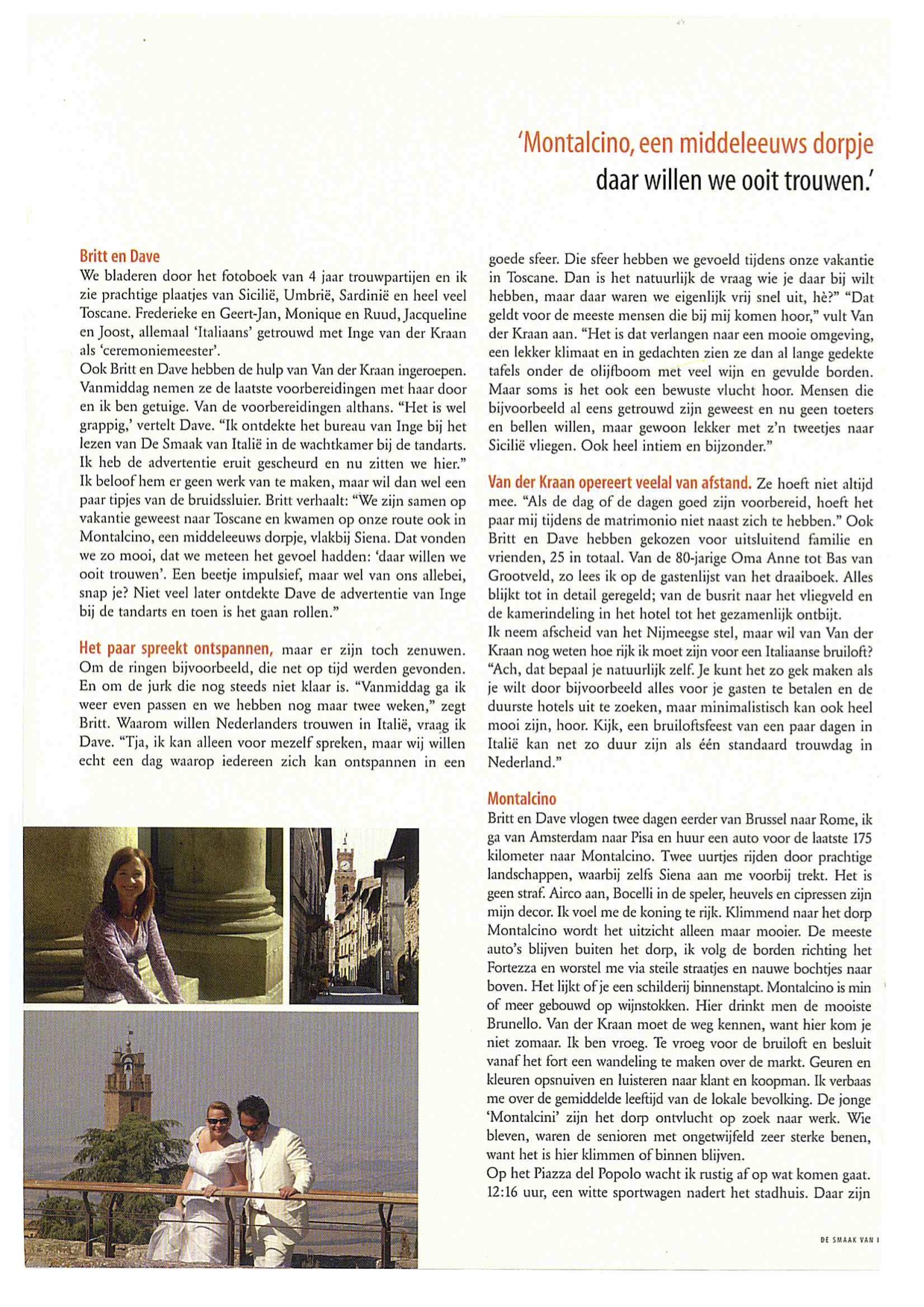 'Montalcino, een middeleeuws dorpje daar willen we ooit trouwen.'

Britt en Dave
We bladeren door het fotoboek van 4 jaar trouwpartijen en ik zie prachtige plaatjes van Sicilië, Umbrië, Sardinië en heel veel Toscane. Frederieke en Geert-Jan, Monique en Ruud, Jacqueline en Joost, allemaal 'Italiaans' getrouwd met Inge van der Kraan als 'ceremoniemeester'.
Ook Britt en Dave hebben de hulp van Van der Kraan ingeroepen. Vanmiddag nemen ze de laatste voorbereidingen met haar door en ik ben getuige. Van de voorbereidingen althans. "Het is wel grappig,' vertelt Dave. "Ik ontdekte het bureau van Inge bij het lezen van De Smaak van Italië in de wachtkamer bij de tandarts. Ik heb de advertentie eruit gescheurd en nu zitten we hier." Ik beloof hem er geen werk van te maken, maar wil dan wel een paar tipjes van de bruidssluier. Britt verhaalt: "We zijn samen op vakantie geweest naar Toscane en kwamen op onze route ook in Montalcino, een middeleeuws dorpje, vlakbij Siena. Dat vonden we zo mooi, dat we meteen het gevoel hadden: 'daar willen we ooit trouwen'. Een beetje impulsief, maar wel van ons allebei, snap je? Niet veel later ontdekte Dave de advertentie van Inge bij de tandarts en toen is het gaan rollen."

Het paar spreekt ontspannen, maar er zijn toch zenuwen. Om de ringen bijvoorbeeld, die net op tijd werden gevonden. En om de jurk die nog steeds niet klaar is. "Vanmiddag ga ik weer even passen en we hebben nog maar twee weken," zegt Britt. Waarom willen Nederlanders trouwen in Italië, vraag ik Dave. "Tja, ik kan alleen voor mezelf spreken, maar wij willen echt een dag waarop iedereen zich kan ontspannen in een goede sfeer. Die sfeer hebben we gevoeld tijdens onze vakantie in Toscane. Dan is het natuurlijk de vraag wie je daar bij wilt hebben, maar daar waren we eigenlijk vrij snel uit, hè?" "Dat geldt voor de meeste mensen die bij mij komen hoor," vult Van der Kraan aan. "Het is dat verlangen naar een mooie omgeving, een lekker klimaat en in gedachten zien ze dan al lange gedekte tafels onder de olijfboom met veel wijn en gevulde borden. Maar soms is het ook een bewuste vlucht hoor. Mensen die bijvoorbeeld al eens getrouwd zijn geweest en nu geen toeters en bellen willen, maar gewoon lekker met z'n tweetjes naar Sicilië vliegen. Ook heel intiem en bijzonder."

Van der Kraan opereert veelal van afstand. Ze hoeft niet altijd mee. "Als de dag of de dagen goed zijn voorbereid, hoeft het paar mij tijdens de matrimonio niet naast zich te hebben." Ook Britt en Dave hebben gekozen voor uitsluitend familie en vrienden, 25 in totaal. Van de 80-jarige Oma Anne tot Bas van Grootveld, zo lees ik op de gastenlijst van het draaiboek. Alles blijkt tot in detail geregeld; van de busrit naar het vliegveld en de kamerindeling in het hotel tot het gezamenlijk ontbijt.
Ik neem afscheid van het Nijmeegse stel, maar wil van Van der Kraan nog weten hoe rijk ik moet zijn voor een Italiaanse bruiloft? "Ach, dat bepaal je natuurlijk zelf. Je kunt het zo gek maken als je wilt door bijvoorbeeld alles voor je gasten te betalen en de duurste hotels uit te zoeken, maar minimalistisch kan ook heel mooi zijn, hoor. Kijk, een bruiloftsfeest van een paar dagen in Italië kan net zo duur zijn als één standaard trouwdag in Nederland."

Montalcino
Britt en Dave vlogen twee dagen eerder van Brussel naar Rome, ik ga van Amsterdam naar Pisa en huur een auto voor de laatste 175 kilometer naar Montalcino. Twee uurtjes rijden door prachtige landschappen, waarbij zelfs Siena aan me voorbij trekt. Het is geen straf. Airco aan, Bocelli in de speler, heuvels en cipressen zijn mijn decor. Ik voel me de koning te rijk. Klimmend naar het dorp Montalcino wordt het uitzicht alleen maar mooier. De meeste auto's blijven buiten het dorp, ik volg de borden richting het Fortezza en worstel me via steile straatjes en nauwe bochtjes naar boven. Het lijkt of je een schilderij binnenstapt. Montalcino is min of meer gebouwd op wijnstokken. Hier drinkt men de mooiste Brunello. Van der Kraan moet de weg kennen, want hier kom je niet zomaar. Ik ben vroeg. Te vroeg voor de bruiloft en besluit vanaf het fort een wandeling te maken over de markt. Geuren en kleuren opsnuiven en luisteren naar klant en koopman. Ik verbaas me over de gemiddelde leeftijd van de lokale bevolking. De jonge 'Montalcini' zijn het dorp ontvlucht op zoek naar werk. Wie bleven, waren de senioren met ongetwijfeld zeer sterke benen, want het is hier klimmen of binnen blijven.
Op het Piazza del Popolo wacht ik rustig af op wat komen gaat. 12:16 uur, een witte sportwagen nadert het stadhuis. Daar zijn

DE SMAAK VAN I